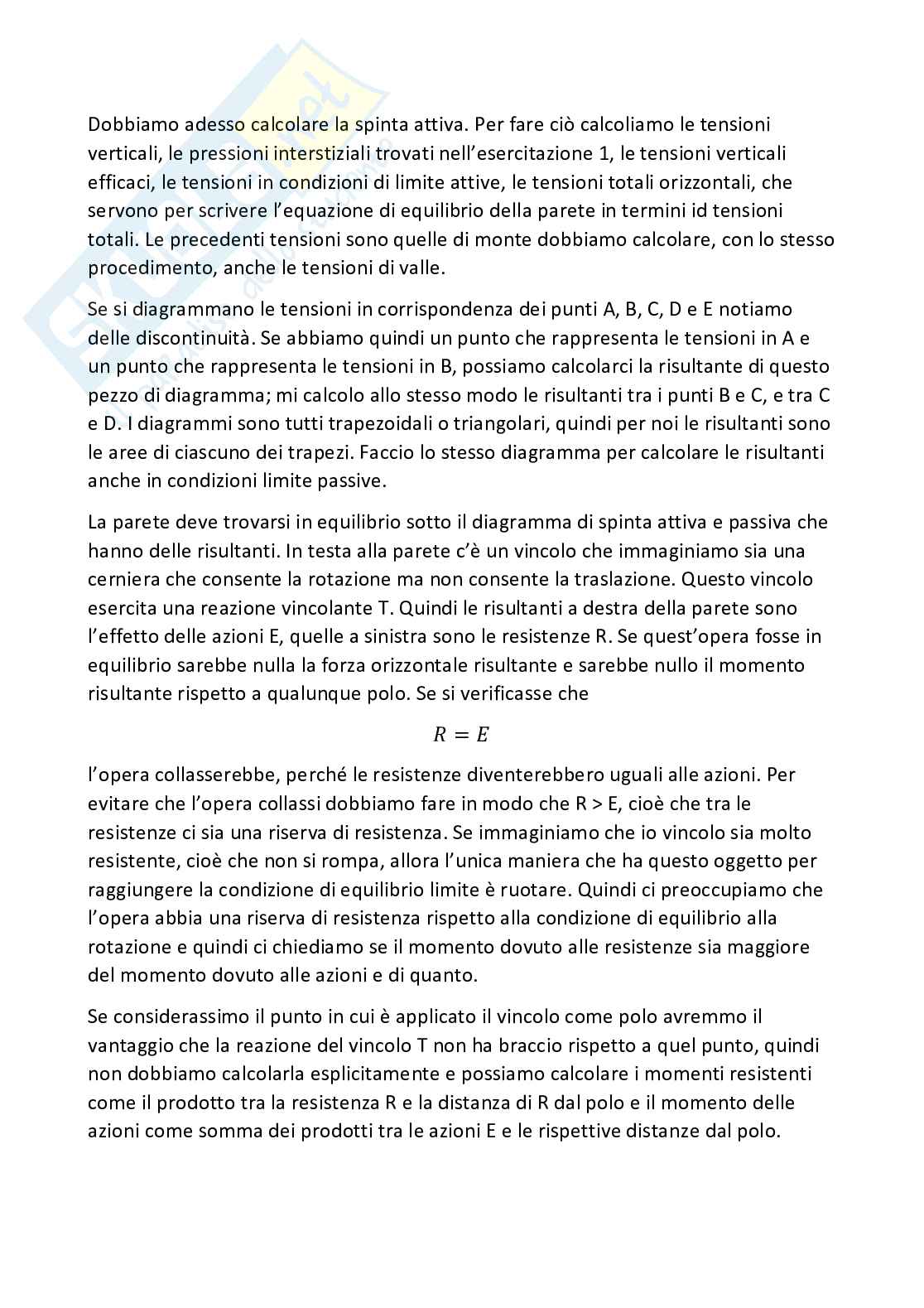 Dobbiamo adesso calcolare la spinta attiva. Per fare ciò calcoliamo le tensioni verticali, le pressioni interstiziali trovati nell'esercitazione 1, le tensioni verticali efficaci, le tensioni in condizioni di limite attive, le tensioni totali orizzontali, che servono per scrivere l'equazione di equilibrio della parete in termini id tensioni totali. Le precedenti tensioni sono quelle di monte dobbiamo calcolare, con lo stesso procedimento, anche le tensioni di valle.

Se si diagrammano le tensioni in corrispondenza dei punti A, B, C, D e E notiamo delle discontinuità. Se abbiamo quindi un punto che rappresenta le tensioni in A e un punto che rappresenta le tensioni in B, possiamo calcolarci la risultante di questo pezzo di diagramma; mi calcolo allo stesso modo le risultanti tra i punti B e C, e tra C e D. I diagrammi sono tutti trapezoidali o triangolari, quindi per noi le risultanti sono le aree di ciascuno dei trapezi. Faccio lo stesso diagramma per calcolare le risultanti anche in condizioni limite passive.

La parete deve trovarsi in equilibrio sotto il diagramma di spinta attiva e passiva che hanno delle risultanti. In testa alla parete c'è un vincolo che immaginiamo sia una cerniera che consente la rotazione ma non consente la traslazione. Questo vincolo esercita una reazione vincolante T. Quindi le risultanti a destra della parete sono l'effetto delle azioni E, quelle a sinistra sono le resistenze R. Se quest'opera fosse in equilibrio sarebbe nulla la forza orizzontale risultante e sarebbe nullo il momento risultante rispetto a qualunque polo. Se si verificasse che

$R = E$

l'opera collasserebbe, perché le resistenze diventerebbero uguali alle azioni. Per evitare che l'opera collassi dobbiamo fare in modo che R > E, cioè che tra le resistenze ci sia una riserva di resistenza. Se immaginiamo che io vincolo sia molto resistente, cioè che non si rompa, allora l'unica maniera che ha questo oggetto per raggiungere la condizione di equilibrio limite è ruotare. Quindi ci preoccupiamo che l'opera abbia una riserva di resistenza rispetto alla condizione di equilibrio alla rotazione e quindi ci chiediamo se il momento dovuto alle resistenze sia maggiore del momento dovuto alle azioni e di quanto.

Se considerassimo il punto in cui è applicato il vincolo come polo avremmo il vantaggio che la reazione del vincolo T non ha braccio rispetto a quel punto, quindi non dobbiamo calcolarla esplicitamente e possiamo calcolare i momenti resistenti come il prodotto tra la resistenza R e la distanza di R dal polo e il momento delle azioni come somma dei prodotti tra le azioni E e le rispettive distanze dal polo.